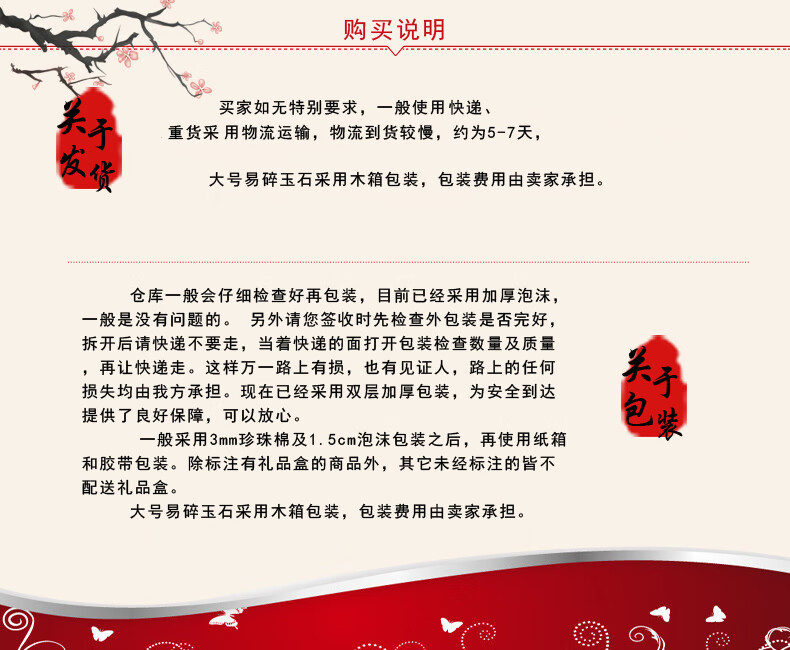 购买说明

关于发货

买家如无特别要求，一般使用快递、

重货采用物流运输，物流到货较慢，约为5-7天，

大号易碎玉石采用木箱包装，包装费用由卖家承担。

仓库一般会仔细检查好再包装，目前已经采用加厚泡沫，一般是没有问题的。另外请您签收时先检查外包装是否完好，拆开后请快递不要走，当着快递的面打开包装检查数量及质量，再让快递走。这样万一路上有损，也有见证人，路上的任何损失均由我方承担。现在已经采用双层加厚包装，为安全到达提供了良好保障，可以放心。

一般采用3mm珍珠棉及1.5cm泡沫包装之后，再使用纸箱和胶带包装。除标注有礼品盒的商品外，其它未经标注的皆不配送礼品盒。

大号易碎玉石采用木箱包装，包装费用由卖家承担。

关于包装